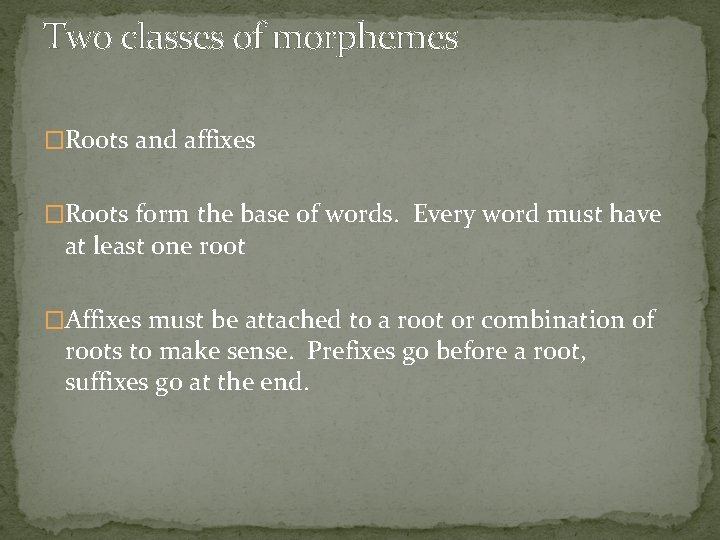 Two classes of morphemes

□Roots and affixes

□Roots form the base of words. Every word must have at least one root

□Affixes must be attached to a root or combination of roots to make sense. Prefixes go before a root, suffixes go at the end.